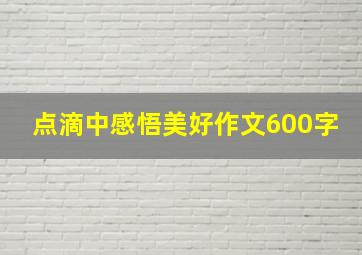 点滴中感悟美好作文600字